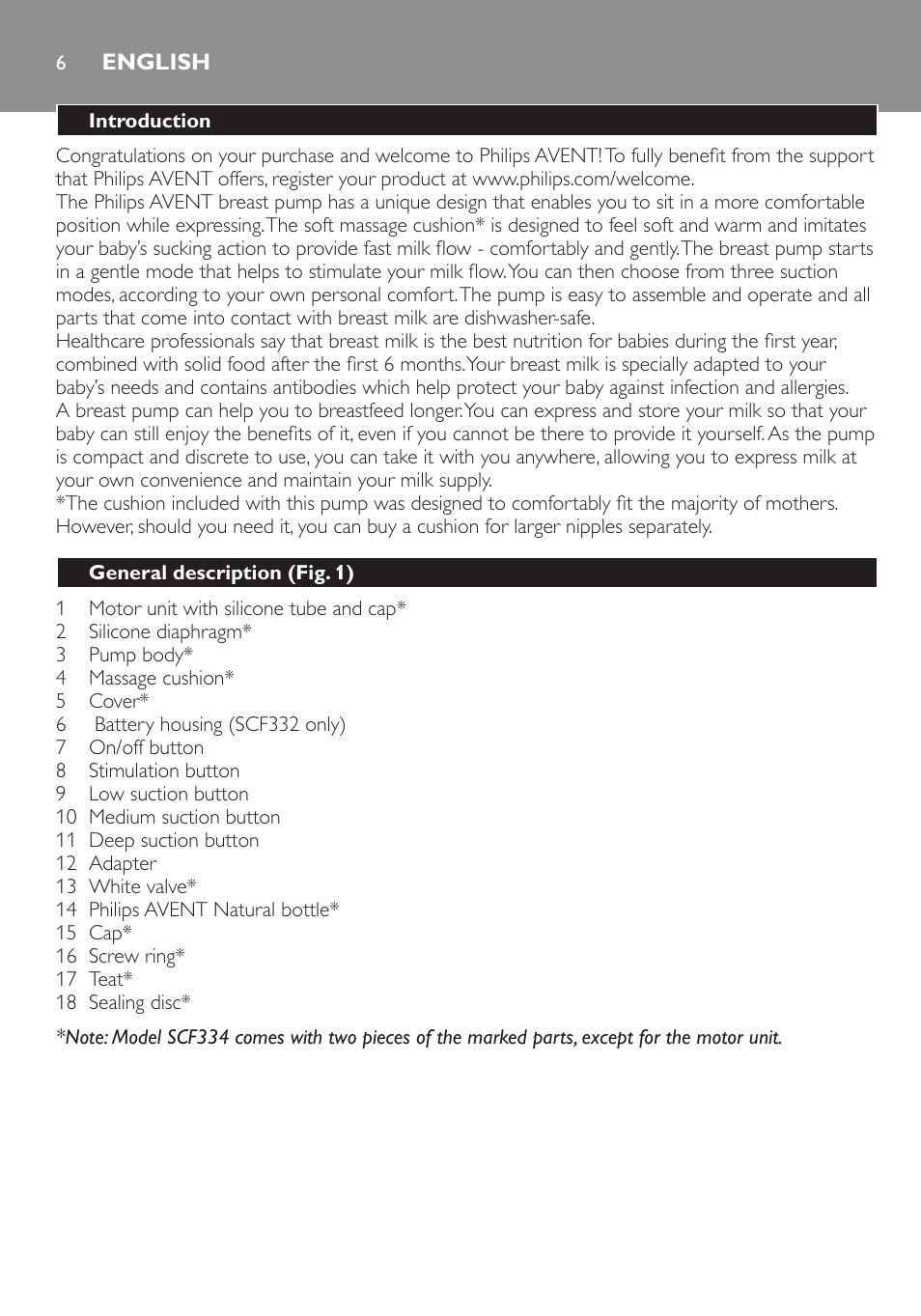 6 ENGLISH

Introduction

Congratulations on your purchase and welcome to Philips AVENT! To fully benefit from the support that Philips AVENT offers, register your product at www.philips.com/welcome.
The Philips AVENT breast pump has a unique design that enables you to sit in a more comfortable position while expressing. The soft massage cushion* is designed to feel soft and warm and imitates your baby's sucking action to provide fast milk flow - comfortably and gently. The breast pump starts in a gentle mode that helps to stimulate your milk flow. You can then choose from three suction modes, according to your own personal comfort. The pump is easy to assemble and operate and all parts that come into contact with breast milk are dishwasher-safe.
Healthcare professionals say that breast milk is the best nutrition for babies during the first year, combined with solid food after the first 6 months. Your breast milk is specially adapted to your baby's needs and contains antibodies which help protect your baby against infection and allergies.
A breast pump can help you to breastfeed longer. You can express and store your milk so that your baby can still enjoy the benefits of it, even if you cannot be there to provide it yourself. As the pump is compact and discrete to use, you can take it with you anywhere, allowing you to express milk at your own convenience and maintain your milk supply.
*The cushion included with this pump was designed to comfortably fit the majority of mothers. However, should you need it, you can buy a cushion for larger nipples separately.

General description (Fig. 1)

1 Motor unit with silicone tube and cap*
2 Silicone diaphragm*
3 Pump body*
4 Massage cushion*
5 Cover*
6 Battery housing (SCF332 only)
7 On/off button
8 Stimulation button
9 Low suction button
10 Medium suction button
11 Deep suction button
12 Adapter
13 White valve*
14 Philips AVENT Natural bottle*
15 Cap*
16 Screw ring*
17 Teat*
18 Sealing disc*

*Note: Model SCF334 comes with two pieces of the marked parts, except for the motor unit.